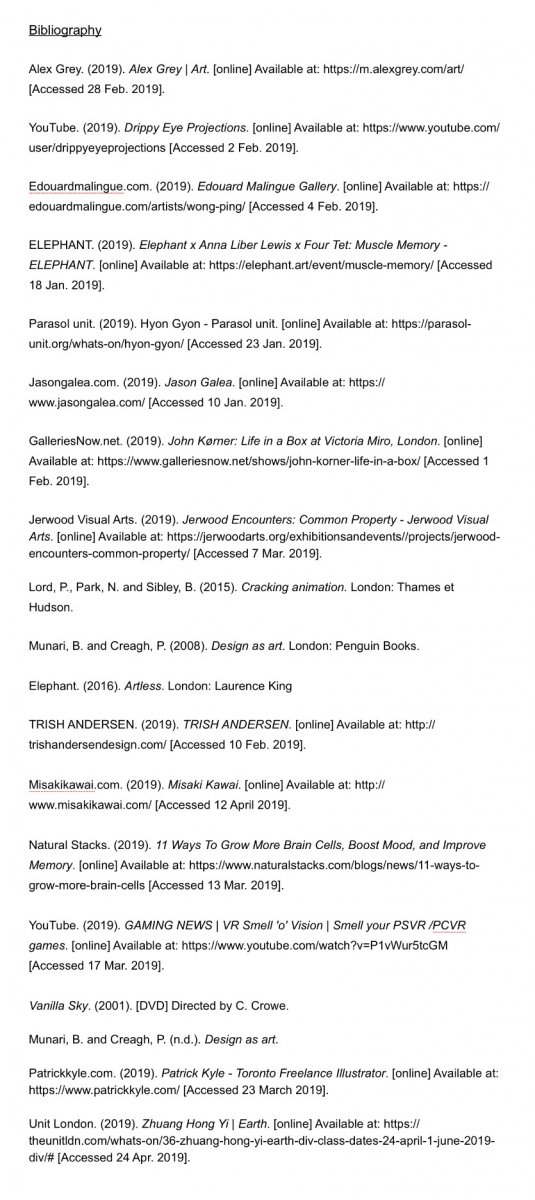 Bibliography

Alex Grey. (2019). Alex Grey | Art. [online] Available at: https://m.alexgrey.com/art/ [Accessed 28 Feb. 2019].

YouTube. (2019). Drippy Eye Projections. [online] Available at: https://www.youtube.com/user/drippyeyeprojections [Accessed 2 Feb. 2019].

Edouardmalingue.com. (2019). Edouard Malingue Gallery. [online] Available at: https://edouardmalingue.com/artists/wong-ping/ [Accessed 4 Feb. 2019].

ELEPHANT. (2019). Elephant x Anna Liber Lewis x Four Tet: Muscle Memory - ELEPHANT. [online] Available at: https://elephant.art/event/muscle-memory/ [Accessed 18 Jan. 2019].

Parasol unit. (2019). Hyon Gyon - Parasol unit. [online] Available at: https://parasol-unit.org/whats-on/hyon-gyon/ [Accessed 23 Jan. 2019].

Jasongalea.com. (2019). Jason Galea. [online] Available at: https://www.jasongalea.com/ [Accessed 10 Jan. 2019].

GalleriesNow.net. (2019). John Kørner: Life in a Box at Victoria Miro, London. [online] Available at: https://www.galleriesnow.net/shows/john-korner-life-in-a-box/ [Accessed 1 Feb. 2019].

Jerwood Visual Arts. (2019). Jerwood Encounters: Common Property - Jerwood Visual Arts. [online] Available at: https://jerwoodarts.org/exhibitionsandevents//projects/jerwood-encounters-common-property/ [Accessed 7 Mar. 2019].

Lord, P., Park, N. and Sibley, B. (2015). Cracking animation. London: Thames et Hudson.

Munari, B. and Creagh, P. (2008). Design as art. London: Penguin Books.

Elephant. (2016). Artless. London: Laurence King

TRISH ANDERSEN. (2019). TRISH ANDERSEN. [online] Available at: http://trishandersendesign.com/ [Accessed 10 Feb. 2019].

Misakikawai.com. (2019). Misaki Kawai. [online] Available at: http://www.misakikawai.com/ [Accessed 12 April 2019].

Natural Stacks. (2019). 11 Ways To Grow More Brain Cells, Boost Mood, and Improve Memory. [online] Available at: https://www.naturalstacks.com/blogs/news/11-ways-to-grow-more-brain-cells [Accessed 13 Mar. 2019].

YouTube. (2019). GAMING NEWS | VR Smell 'o' Vision | Smell your PSVR /PCVR games. [online] Available at: https://www.youtube.com/watch?v=P1vWur5tcGM [Accessed 17 Mar. 2019].

Vanilla Sky. (2001). [DVD] Directed by C. Crowe.

Munari, B. and Creagh, P. (n.d.). Design as art.

Patrickkyle.com. (2019). Patrick Kyle - Toronto Freelance Illustrator. [online] Available at: https://www.patrickkyle.com/ [Accessed 23 March 2019].

Unit London. (2019). Zhuang Hong Yi | Earth. [online] Available at: https://theunitldn.com/whats-on/36-zhuang-hong-yi-earth-div-class-dates-24-april-1-june-2019-div/# [Accessed 24 Apr. 2019].